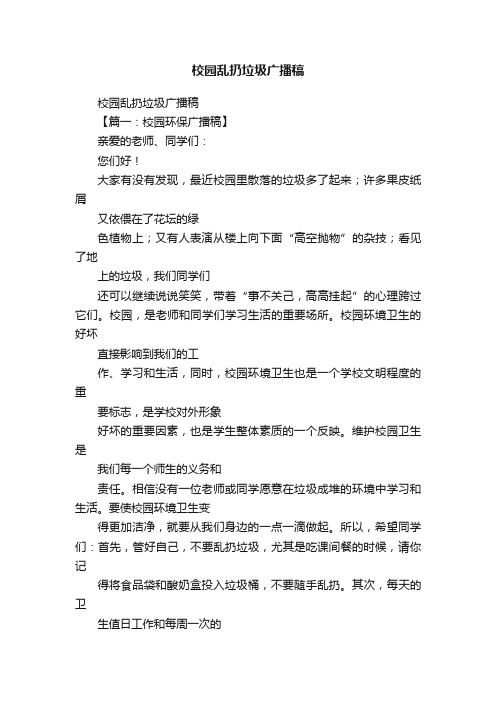 校园乱扔垃圾广播稿

校园乱扔垃圾广播稿

【篇一：校园环保广播稿】

亲爱的老师、同学们：

您们好！

大家有没有发现，最近校园里散落的垃圾多了起来；许多果皮纸屑

又依偎在了花坛的绿

色植物上；又有人表演从楼上向下面“高空抛物”的杂技；看见了地

上的垃圾，我们同学们

还可以继续说说笑笑，带着“事不关己，高高挂起”的心理跨过它们。校园，是老师和同学们学习生活的重要场所。校园环境卫生的好坏

直接影响到我们的工

作、学习和生活，同时，校园环境卫生也是一个学校文明程度的重

要标志，是学校对外形象

好坏的重要因素，也是学生整体素质的一个反映。维护校园卫生是

我们每一个师生的义务和

责任。相信没有一位老师或同学愿意在垃圾成堆的环境中学习和生活。要使校园环境卫生变

得更加洁净，就要从我们身边的一点一滴做起。所以，希望同学们：首先，管好自己，不要乱扔垃圾，尤其是吃课间餐的时候，请你记

得将食品袋和酸奶盒投入垃圾桶，不要随手乱扔。其次，每天的卫

生值日工作和每周一次的